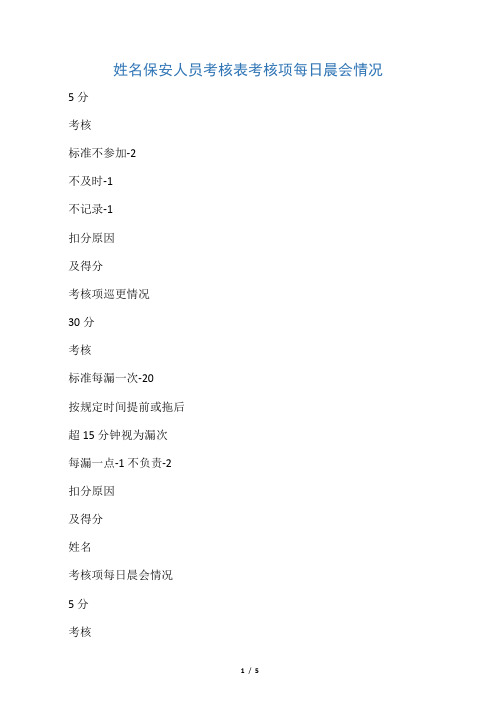 姓名保安人员考核表考核项每日晨会情况

5 分

考核

标准不参加-2

不及时-1

不记录-1

扣分原因

及得分

考核项巡更情况

30 分

考核

标准每漏一次-20

按规定时间提前或拖后

超 15 分钟视为漏次

每漏一点-1 不负责-2

扣分原因

及得分

姓名

考核项每日晨会情况

5 分

考核

1 / 5